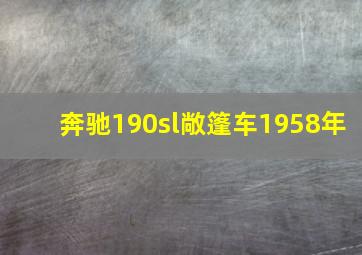 奔驰190sl敞篷车1958年